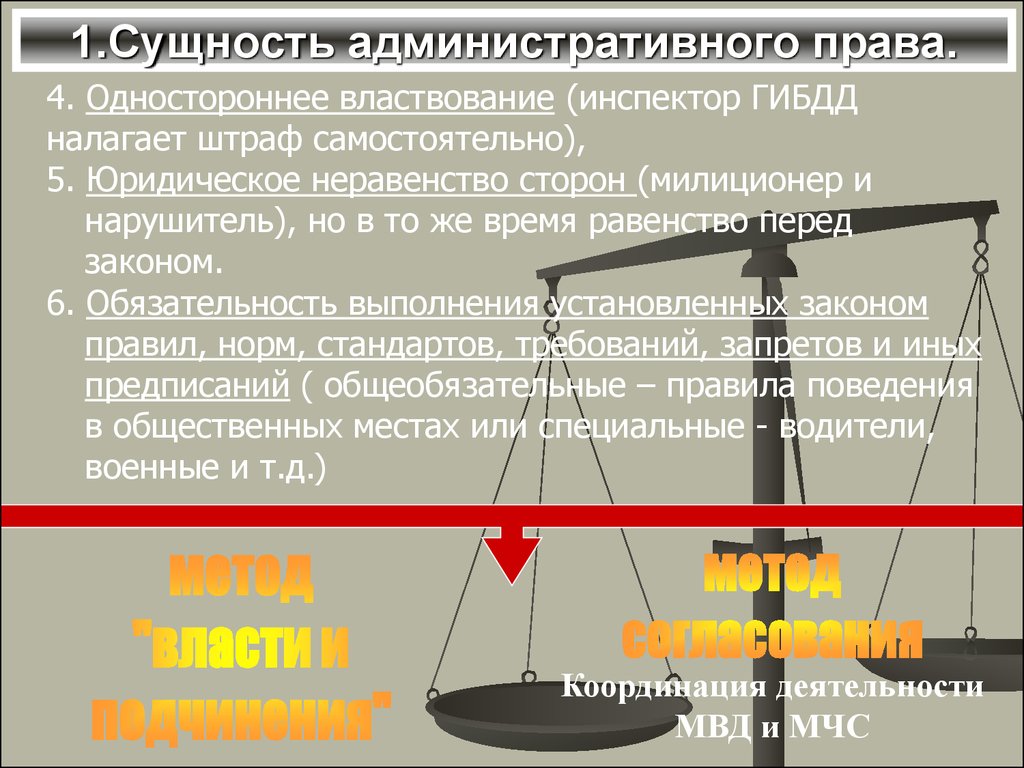 1.Сущность административного права.

4. Одностороннее властвование (инспектор ГИБДД налагает штраф самостоятельно),

5. Юридическое неравенство сторон (милиционер и нарушитель), но в то же время равенство перед законом.

6. Обязательность выполнения установленных законом правил, норм, стандартов, требований, запретов и иных предписаний ( общеобязательные – правила поведения в общественных местах или специальные - водители, военные и т.д.)

метод "власти и подчинения"

метод согласования

Координация деятельности МВД и МЧС